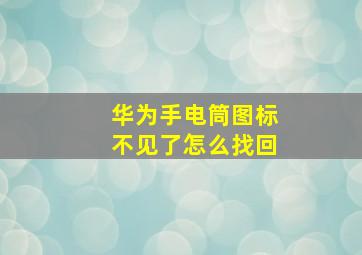 华为手电筒图标
不见了怎么找回